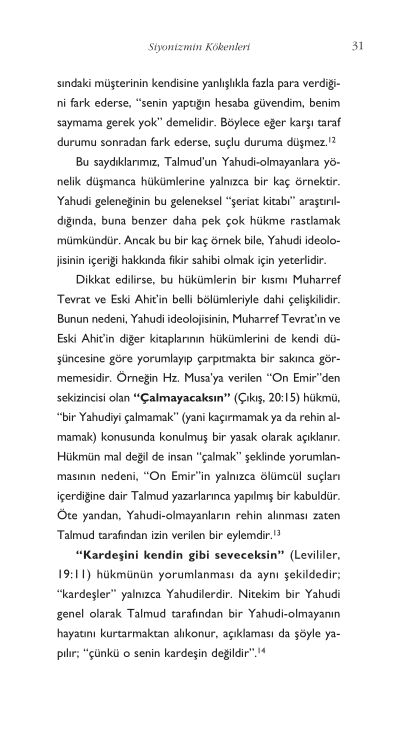 Siyonizmin Kökenleri

31

sındaki müşterinin kendisine yanlışlıkla fazla para verdiğini fark ederse, "senin yaptığın hesaba güvendim, benim saymama gerek yok" demelidir. Böylece eğer karşı taraf durumu sonradan fark ederse, suçlu duruma düşmez.$^{12}$

Bu saydıklarımız, Talmud'un Yahudi-olmayanlara yönelik düşmanca hükümlerine yalnızca bir kaç örnektir. Yahudi geleneğinin bu geleneksel "şeriat kitabı" araştırıldığında, buna benzer daha pek çok hükme rastlamak mümkündür. Ancak bu bir kaç örnek bile, Yahudi ideolojisinin içeriği hakkında fikir sahibi olmak için yeterlidir.

Dikkat edilirse, bu hükümlerin bir kısmı Muharref Tevrat ve Eski Ahit'in belli bölümleriyle dahi çelişkilidir. Bunun nedeni, Yahudi ideolojisinin, Muharref Tevrat'ın ve Eski Ahit'in diğer kitaplarının hükümlerini de kendi düşüncesine göre yorumlayıp çarpıtmakta bir sakınca görmemesidir. Örneğin Hz. Musa'ya verilen "On Emir"den sekizincisi olan **"Çalmayacaksın"** (Çıkış, 20:15) hükmü, "bir Yahudiyi çalmamak" (yani kaçırmamak ya da rehin almamak) konusunda konulmuş bir yasak olarak açıklanır. Hükmün mal değil de insan "çalmak" şeklinde yorumlanmasının nedeni, "On Emir"in yalnızca ölümcül suçları içerdiğine dair Talmud yazarlarınca yapılmış bir kabuldür. Öte yandan, Yahudi-olmayanların rehin alınması zaten Talmud tarafından izin verilen bir eylemdir.$^{13}$

**"Kardeşini kendin gibi seveceksin"** (Levililer, 19:11) hükmünün yorumlanması da aynı şekildedir; "kardeşler" yalnızca Yahudilerdir. Nitekim bir Yahudi genel olarak Talmud tarafından bir Yahudi-olmayanın hayatını kurtarmaktan alıkonur, açıklaması da şöyle yapılır; "çünkü o senin kardeşin değildir".$^{14}$